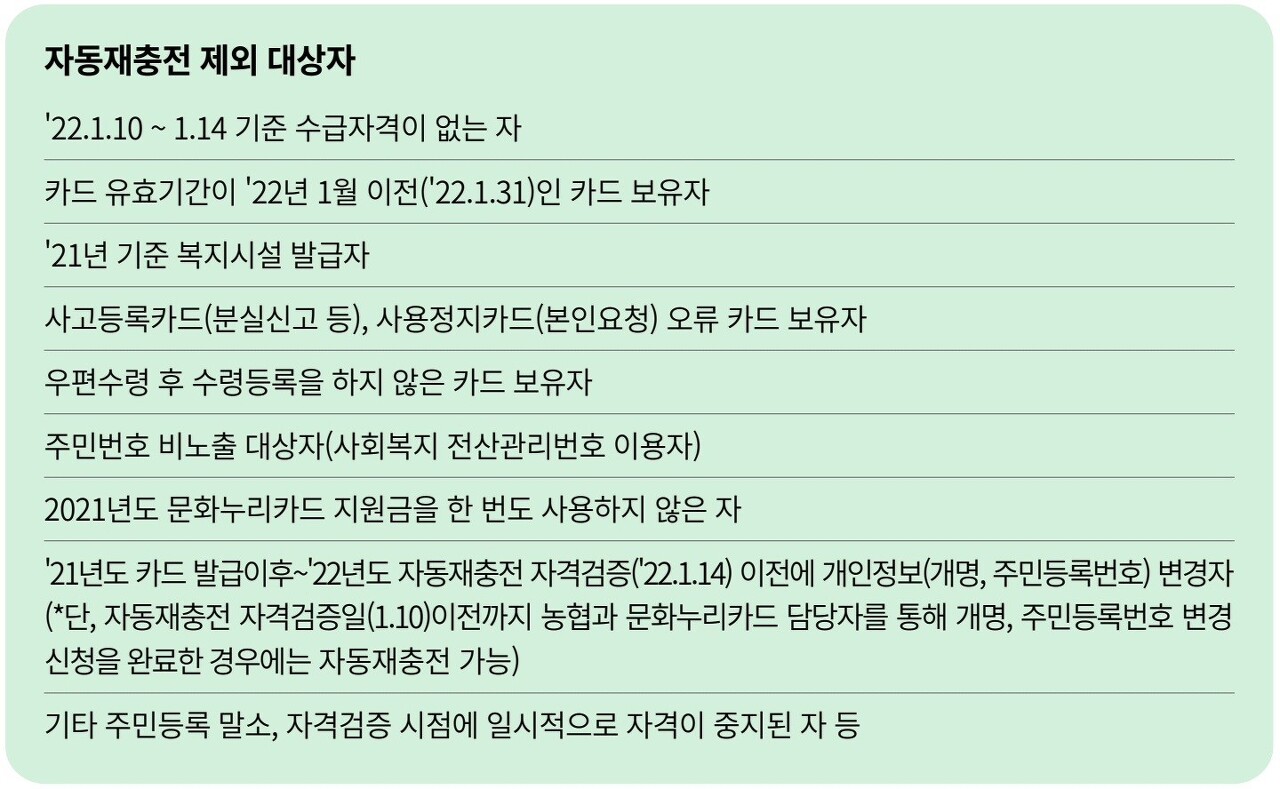 자동재충전 제외 대상자

'22.1.10 ~ 1.14 기준 수급자격이 없는 자

카드 유효기간이 '22년 1월 이전('22.1.31)인 카드 보유자

'21년 기준 복지시설 발급자

사고등록카드(분실신고 등), 사용정지카드(본인요청) 오류 카드 보유자

우편수령 후 수령등록을 하지 않은 카드 보유자

주민번호 비노출 대상자(사회복지 전산관리번호 이용자)

2021년도 문화누리카드 지원금을 한 번도 사용하지 않은 자

'21년도 카드 발급이후~'22년도 자동재충전 자격검증('22.1.14) 이전에 개인정보(개명, 주민등록번호) 변경자 (*단, 자동재충전 자격검증일(1.10)이전까지 농협과 문화누리카드 담당자를 통해 개명, 주민등록번호 변경 신청을 완료한 경우에는 자동재충전 가능)

기타 주민등록 말소, 자격검증 시점에 일시적으로 자격이 중지된 자 등